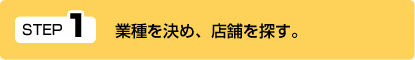 STEP 1 業種を決め、店舗を探す。